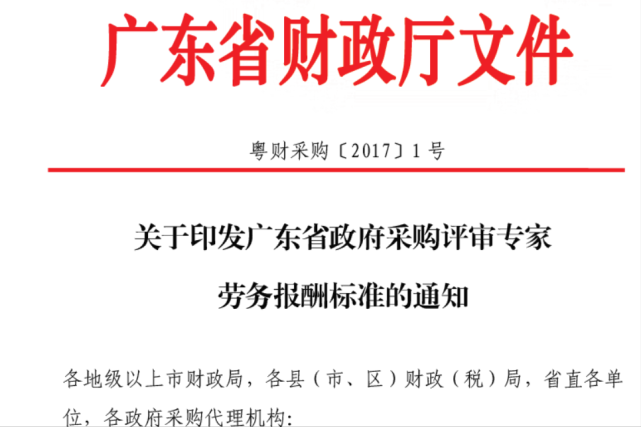 广东省财政厅文件

粤财采购〔2017〕1号

关于印发广东省政府采购评审专家劳务报酬标准的通知

各地级以上市财政局，各县（市、区）财政（税）局，省直各单位，各政府采购代理机构：